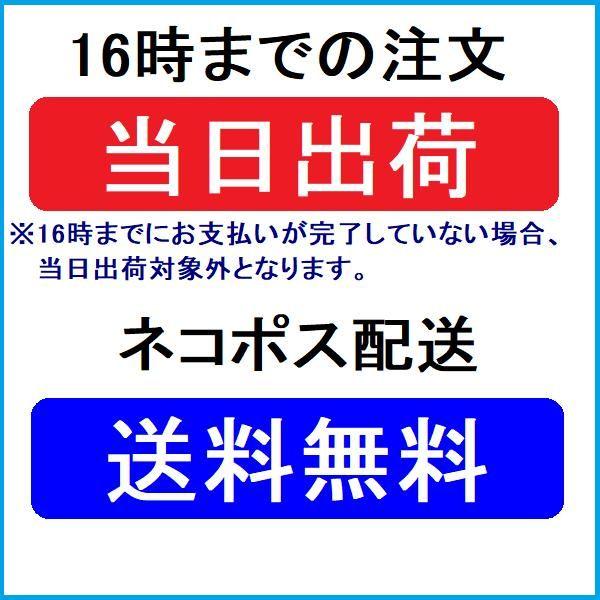 16時までの注文

当日出荷

※16時までにお支払いが完了していない場合、当日出荷対象外となります。

ネコポス配送

送料無料